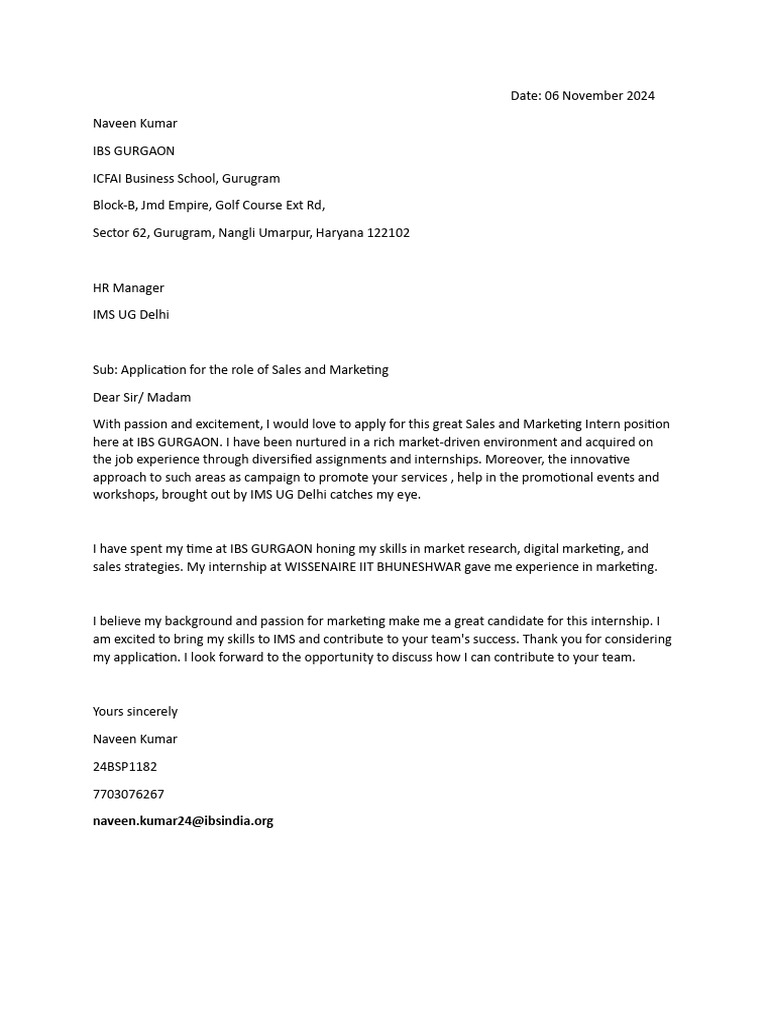 Date: 06 November 2024

Naveen Kumar

IBS GURGAON

ICFAI Business School, Gurugram

Block-B, Jmd Empire, Golf Course Ext Rd,

Sector 62, Gurugram, Nangli Umarpur, Haryana 122102

HR Manager

IMS UG Delhi

Sub: Application for the role of Sales and Marketing

Dear Sir/ Madam

With passion and excitement, I would love to apply for this great Sales and Marketing Intern position here at IBS GURGAON. I have been nurtured in a rich market-driven environment and acquired on the job experience through diversified assignments and internships. Moreover, the innovative approach to such areas as campaign to promote your services , help in the promotional events and workshops, brought out by IMS UG Delhi catches my eye.

I have spent my time at IBS GURGAON honing my skills in market research, digital marketing, and sales strategies. My internship at WISSENAIRE IIT BHUNESHWAR gave me experience in marketing.

I believe my background and passion for marketing make me a great candidate for this internship. I am excited to bring my skills to IMS and contribute to your team's success. Thank you for considering my application. I look forward to the opportunity to discuss how I can contribute to your team.

Yours sincerely

Naveen Kumar

24BSP1182

7703076267

naveen.kumar24@ibsindia.org